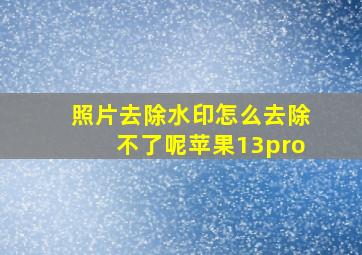 照片去除水印怎么去除不了呢苹果13pro